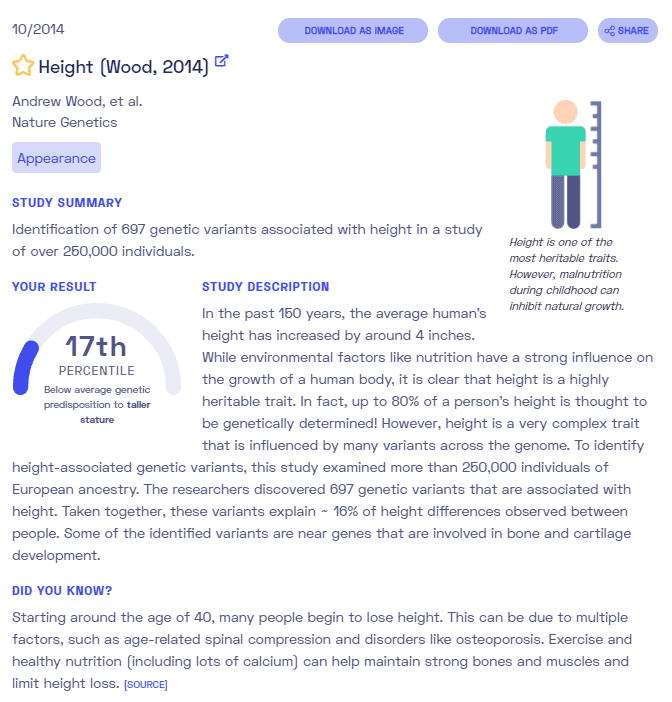 10/2014

DOWNLOAD AS IMAGE

DOWNLOAD AS PDF

SHARE

Height (Wood, 2014)

Andrew Wood, et al.
Nature Genetics

Appearance

STUDY SUMMARY

Identification of 697 genetic variants associated with height in a study of over 250,000 individuals.

Height is one of the most heritable traits. However, malnutrition during childhood can inhibit natural growth.

YOUR RESULT

17th
PERCENTILE
Below average genetic predisposition to taller stature

STUDY DESCRIPTION

In the past 150 years, the average human's height has increased by around 4 inches.
While environmental factors like nutrition have a strong influence on the growth of a human body, it is clear that height is a highly heritable trait. In fact, up to 80% of a person's height is thought to be genetically determined! However, height is a very complex trait that is influenced by many variants across the genome. To identify height-associated genetic variants, this study examined more than 250,000 individuals of European ancestry. The researchers discovered 697 genetic variants that are associated with height. Taken together, these variants explain ~ 16% of height differences observed between people. Some of the identified variants are near genes that are involved in bone and cartilage development.

DID YOU KNOW?

Starting around the age of 40, many people begin to lose height. This can be due to multiple factors, such as age-related spinal compression and disorders like osteoporosis. Exercise and healthy nutrition (including lots of calcium) can help maintain strong bones and muscles and limit height loss. [SOURCE]